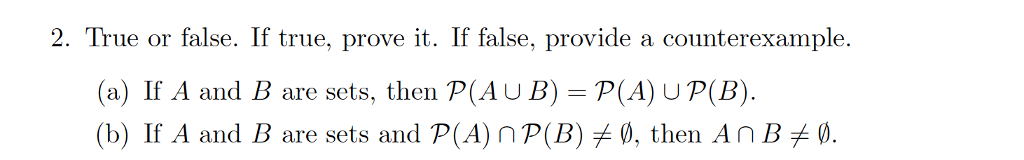 2. True or false. If true, prove it. If false, provide a counterexample.

(a) If $A$ and $B$ are sets, then $\mathcal{P}(A \cup B) = \mathcal{P}(A) \cup \mathcal{P}(B)$.

(b) If $A$ and $B$ are sets and $\mathcal{P}(A) \cap \mathcal{P}(B) \neq \emptyset$, then $A \cap B \neq \emptyset$.